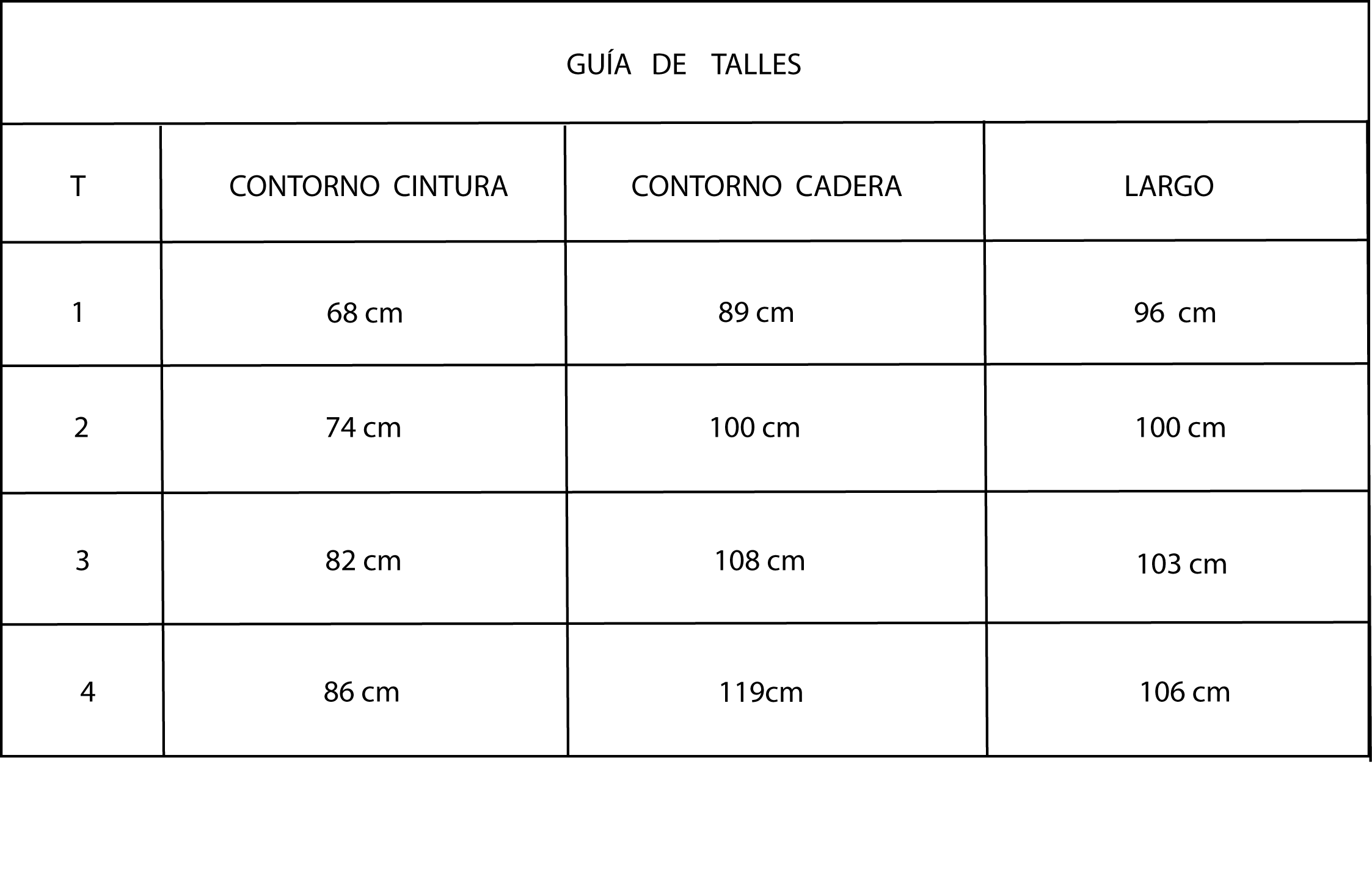 GUÍA DE TALLES

| T | CONTORNO CINTURA | CONTORNO CADERA | LARGO |
|---|---|---|---|
| 1 | 68 cm | 89 cm | 96 cm |
| 2 | 74 cm | 100 cm | 100 cm |
| 3 | 82 cm | 108 cm | 103 cm |
| 4 | 86 cm | 119cm | 106 cm |